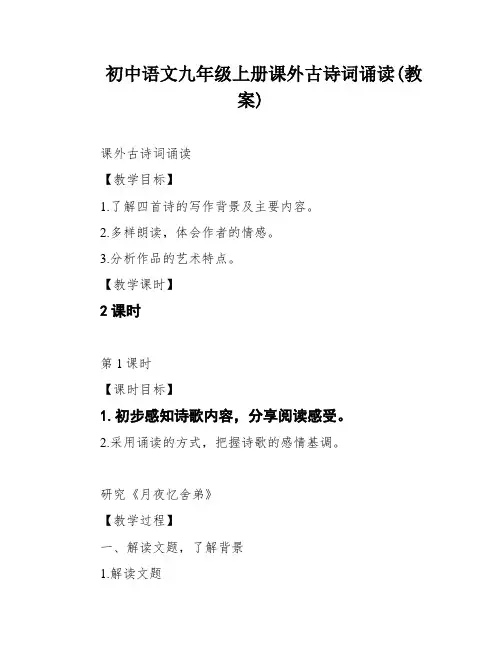 初中语文九年级上册课外古诗词诵读(教案)

课外古诗词诵读

【教学目标】

1.了解四首诗的写作背景及主要内容。

2.多样朗读，体会作者的情感。

3.分析作品的艺术特点。

【教学课时】

2 课时

第 1 课时

【课时目标】

1. 初步感知诗歌内容，分享阅读感受。

2.采用诵读的方式，把握诗歌的感情基调。

研究《月夜忆舍弟》

【教学过程】

一、解读文题，了解背景

1.解读文题